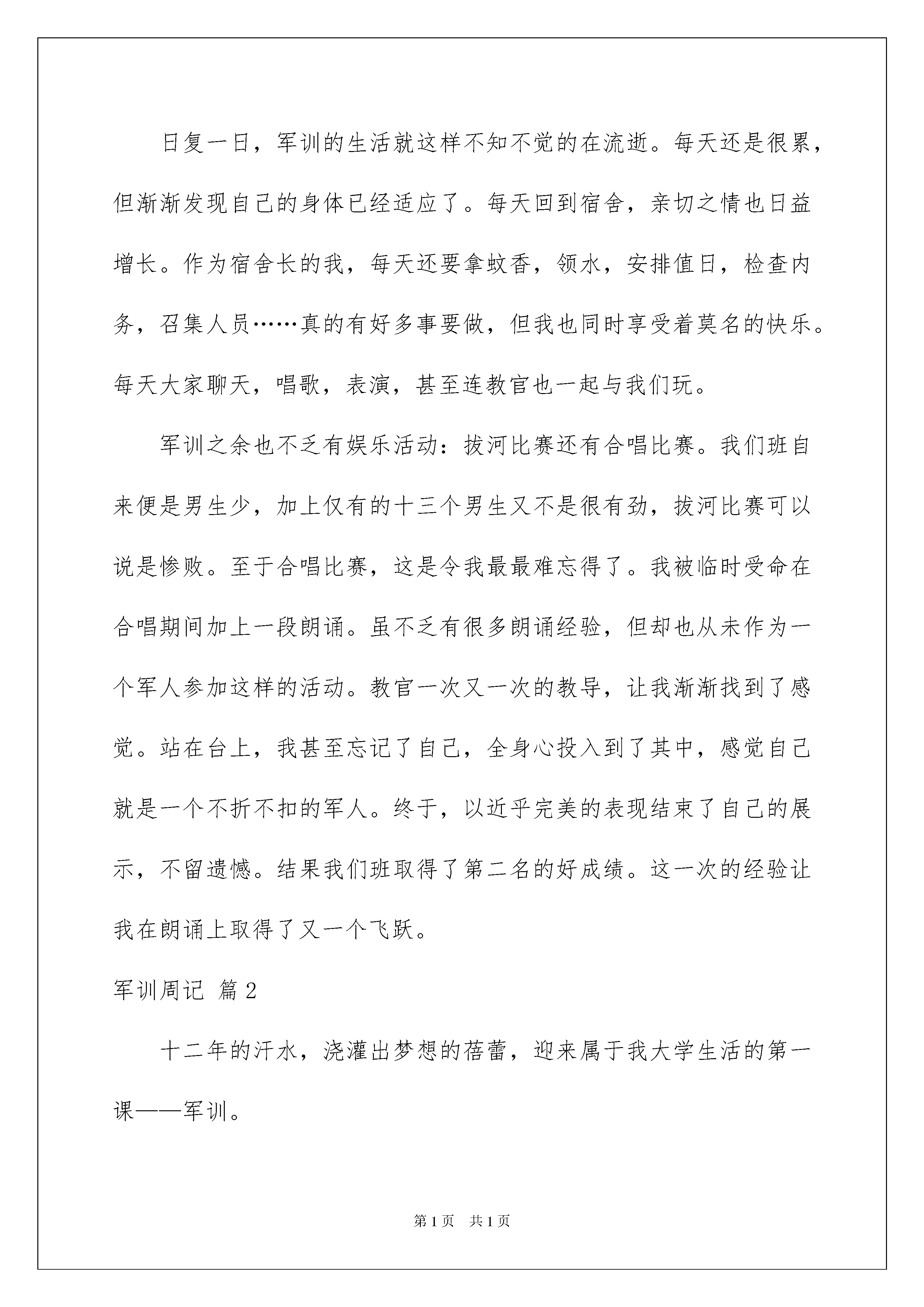 日复一日，军训的生活就这样不知不觉的在流逝。每天还是很累，但渐渐发现自己的身体已经适应了。每天回到宿舍，亲切之情也日益增长。作为宿舍长的我，每天还要拿蚊香，领水，安排值日，检查内务，召集人员……真的有好多事要做，但我也同时享受着莫名的快乐。每天大家聊天，唱歌，表演，甚至连教官也一起与我们玩。

军训之余也不乏有娱乐活动：拔河比赛还有合唱比赛。我们班自来便是男生少，加上仅有的十三个男生又不是很有劲，拔河比赛可以说是惨败。至于合唱比赛，这是令我最最难忘得了。我被临时受命在合唱期间加上一段朗诵。虽不乏有很多朗诵经验，但却也从未作为一个军人参加这样的活动。教官一次又一次的教导，让我渐渐找到了感觉。站在台上，我甚至忘记了自己，全身心投入到了其中，感觉自己就是一个不折不扣的军人。终于，以近乎完美的表现结束了自己的展示，不留遗憾。结果我们班取得了第二名的好成绩。这一次的经验让我在朗诵上取得了又一个飞跃。

军训周记 篇2

十二年的汗水，浇灌出梦想的蓓蕾，迎来属于我大学生活的第一课——军训。

第1页 共1页